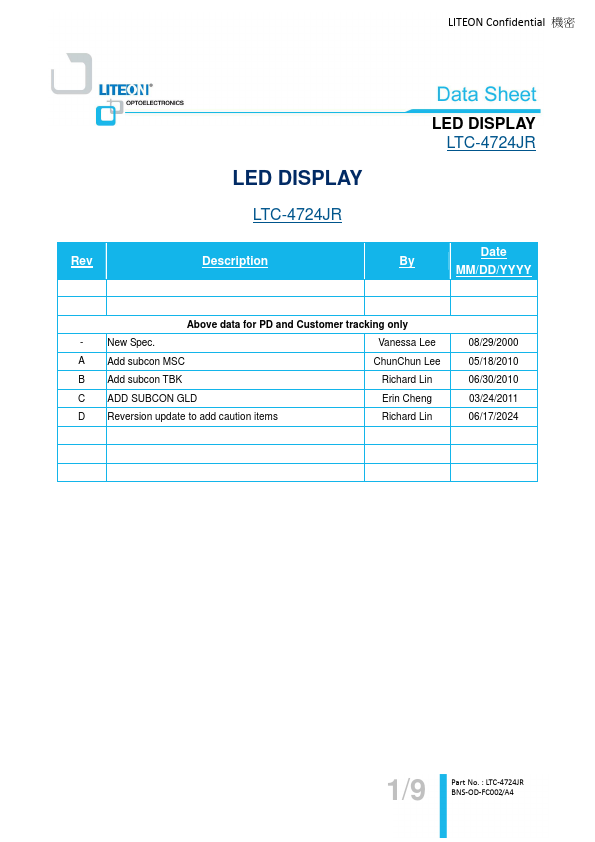 LITEON Confidential 機密

LITEON®
OPTOELECTRONICS

Data Sheet

LED DISPLAY
LTC-4724JR

LED DISPLAY

LTC-4724JR

| Rev | Description | By | Date MM/DD/YYYY |
|---|---|---|---|
| | | | |
| | | | |
| Above data for PD and Customer tracking only | | | |
| - | New Spec. | Vanessa Lee | 08/29/2000 |
| A | Add subcon MSC | ChunChun Lee | 05/18/2010 |
| B | Add subcon TBK | Richard Lin | 06/30/2010 |
| C | ADD SUBCON GLD | Erin Cheng | 03/24/2011 |
| D | Reversion update to add caution items | Richard Lin | 06/17/2024 |
| | | | |
| | | | |
| | | | |

1/9

Part No. : LTC-4724JR
BNS-OD-FC002/A4